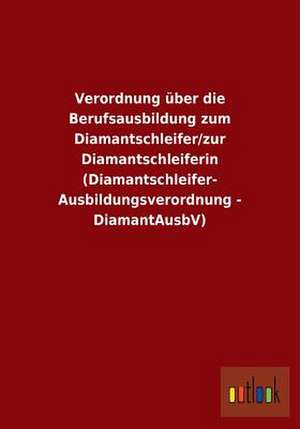 Verordnung über die Berufsausbildung zum Diamantschleifer/zur Diamantschleiferin (Diamantschleifer-Ausbildungsverordnung - DiamantAusbV)

outlook